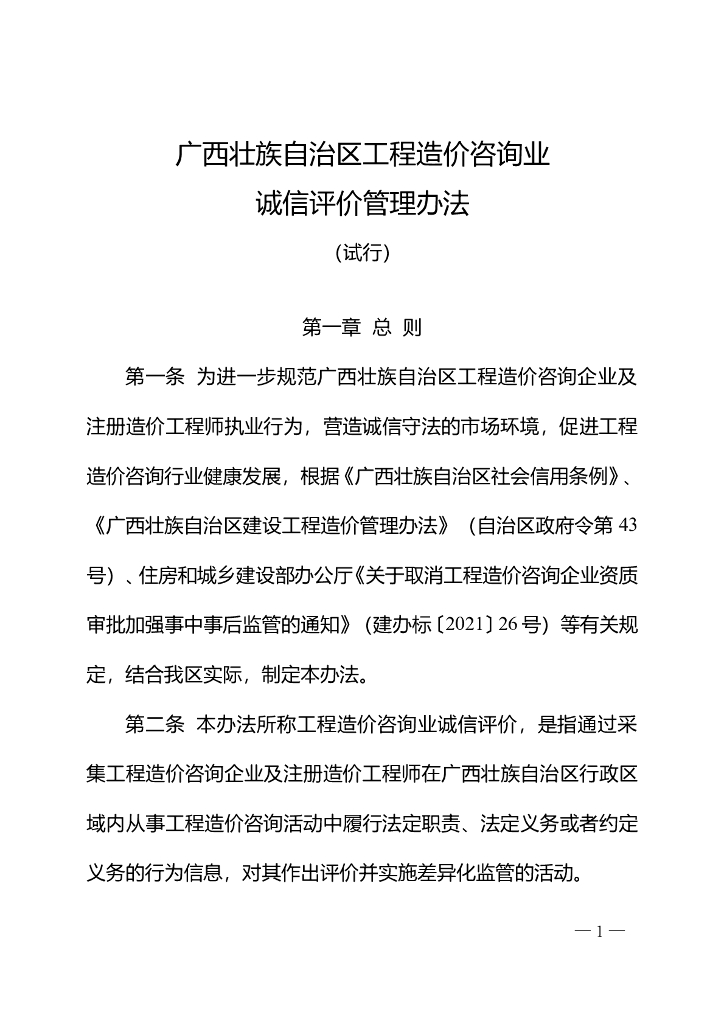 广西壮族自治区工程造价咨询业
诚信评价管理办法
（试行）

第一章 总 则

第一条 为进一步规范广西壮族自治区工程造价咨询企业及注册造价工程师执业行为，营造诚信守法的市场环境，促进工程造价咨询行业健康发展，根据《广西壮族自治区社会信用条例》、《广西壮族自治区建设工程造价管理办法》（自治区政府令第 43 号）、住房和城乡建设部办公厅《关于取消工程造价咨询企业资质审批加强事中事后监管的通知》（建办标〔2021〕26 号）等有关规定，结合我区实际，制定本办法。

第二条 本办法所称工程造价咨询业诚信评价，是指通过采集工程造价咨询企业及注册造价工程师在广西壮族自治区行政区域内从事工程造价咨询活动中履行法定职责、法定义务或者约定义务的行为信息，对其作出评价并实施差异化监管的活动。

— 1 —